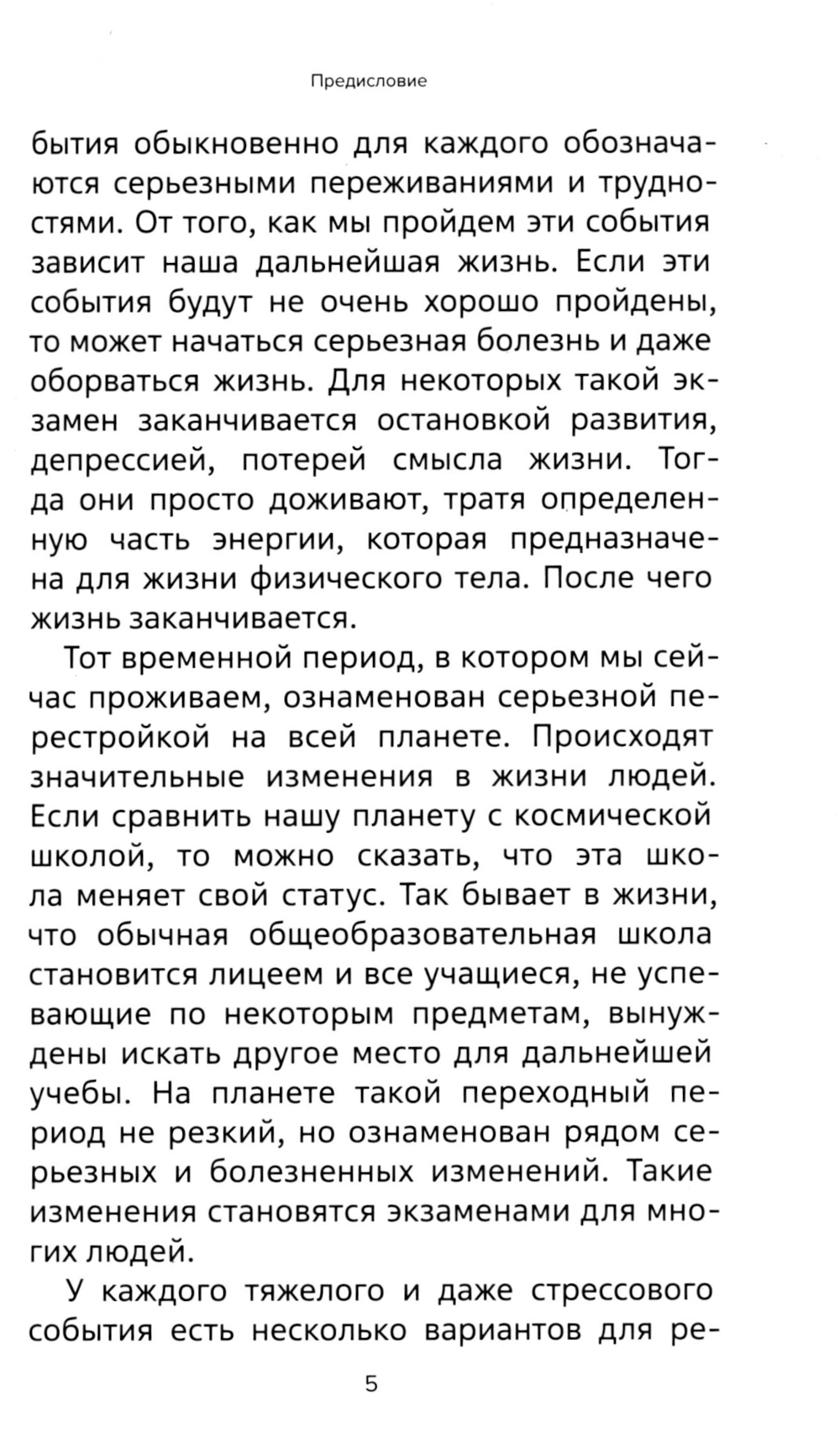 Предисловие

бытия обыкновенно для каждого обозначаются серьезными переживаниями и трудностями. От того, как мы пройдем эти события зависит наша дальнейшая жизнь. Если эти события будут не очень хорошо пройдены, то может начаться серьезная болезнь и даже оборваться жизнь. Для некоторых такой экзамен заканчивается остановкой развития, депрессией, потерей смысла жизни. Тогда они просто доживают, тратя определенную часть энергии, которая предназначена для жизни физического тела. После чего жизнь заканчивается.

Тот временной период, в котором мы сейчас проживаем, ознаменован серьезной перестройкой на всей планете. Происходят значительные изменения в жизни людей. Если сравнить нашу планету с космической школой, то можно сказать, что эта школа меняет свой статус. Так бывает в жизни, что обычная общеобразовательная школа становится лицеем и все учащиеся, не успевающие по некоторым предметам, вынуждены искать другое место для дальнейшей учебы. На планете такой переходный период не резкий, но ознаменован рядом серьезных и болезненных изменений. Такие изменения становятся экзаменами для многих людей.

У каждого тяжелого и даже стрессового события есть несколько вариантов для ре-

5